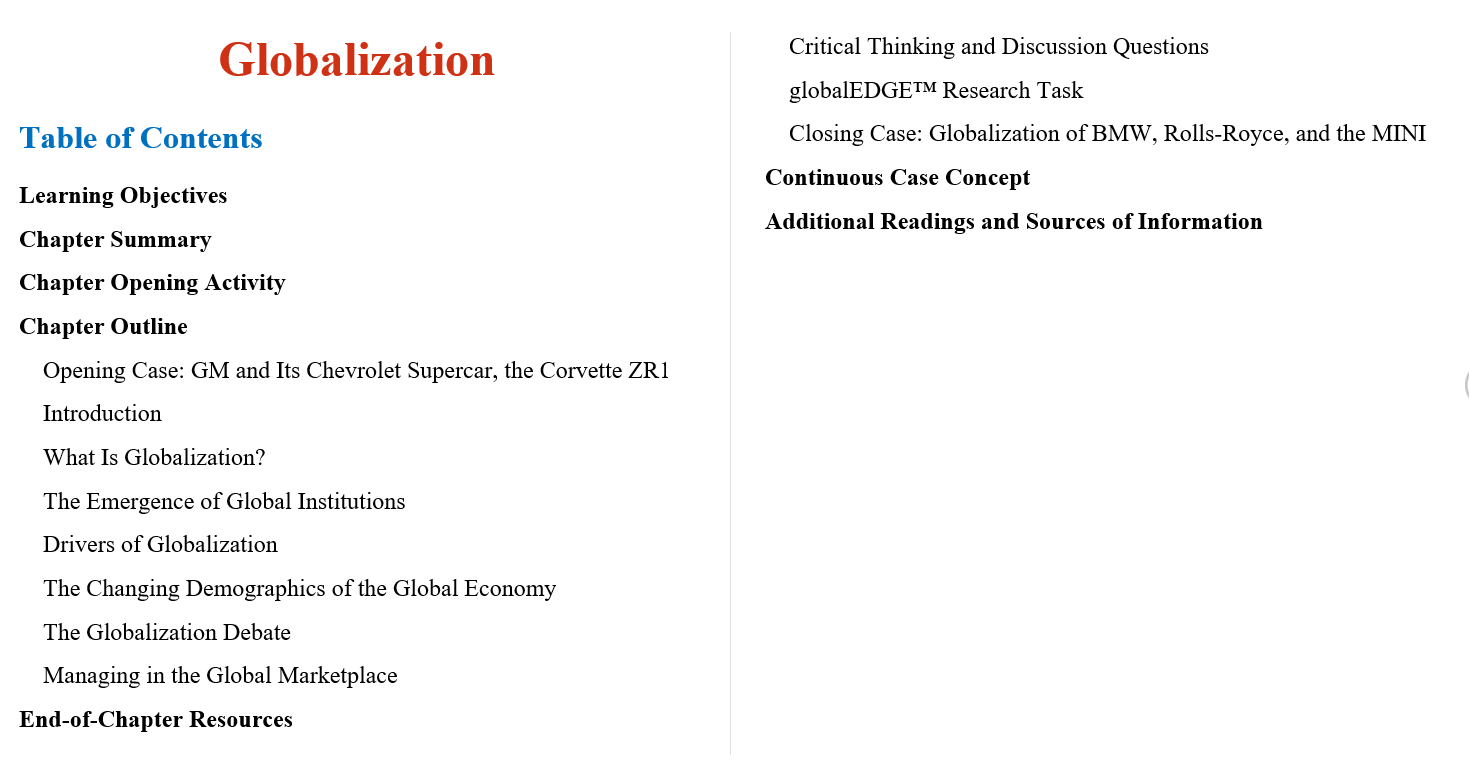 Globalization

Table of Contents

Learning Objectives

Chapter Summary

Chapter Opening Activity

Chapter Outline

Opening Case: GM and Its Chevrolet Supercar, the Corvette ZR1

Introduction

What Is Globalization?

The Emergence of Global Institutions

Drivers of Globalization

The Changing Demographics of the Global Economy

The Globalization Debate

Managing in the Global Marketplace

End-of-Chapter Resources

Critical Thinking and Discussion Questions

globalEDGE™ Research Task

Closing Case: Globalization of BMW, Rolls-Royce, and the MINI

Continuous Case Concept

Additional Readings and Sources of Information